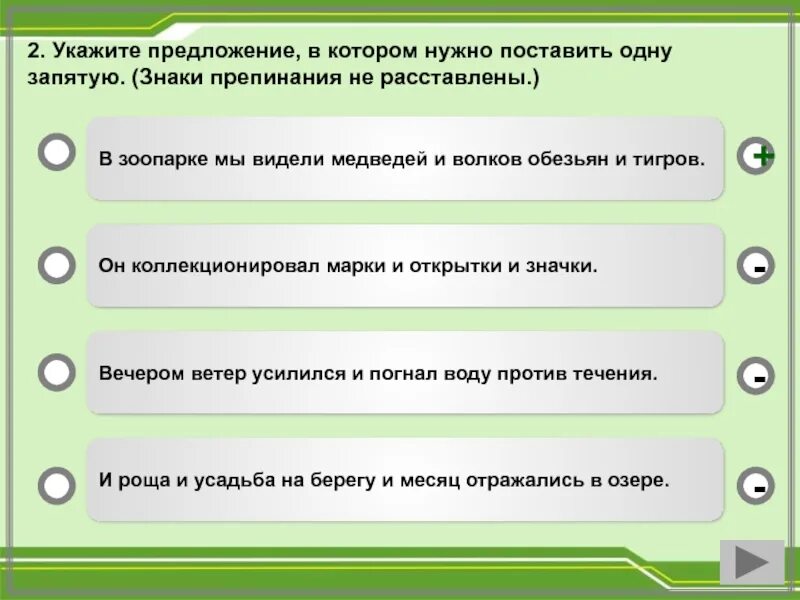 2. Укажите предложение, в котором нужно поставить одну запятую. (Знаки препинания не расставлены.)

В зоопарке мы видели медведей и волков обезьян и тигров.

+

Он коллекционировал марки и открытки и значки.

-

Вечером ветер усилился и погнал воду против течения.

-

И роща и усадьба на берегу и месяц отражались в озере.

-